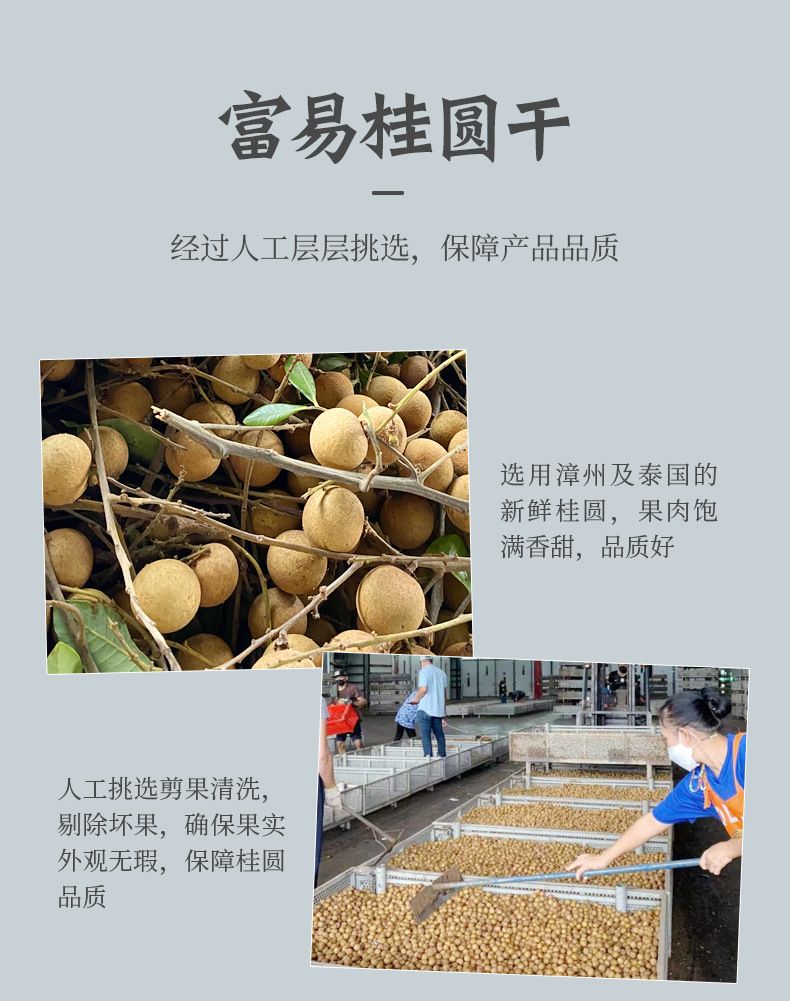 富易桂圆干

经过人工层层挑选，保障产品品质

选用漳州及泰国的新鲜桂圆，果肉饱满香甜，品质好

人工挑选剪果清洗，剔除坏果，确保果实外观无瑕，保障桂圆品质